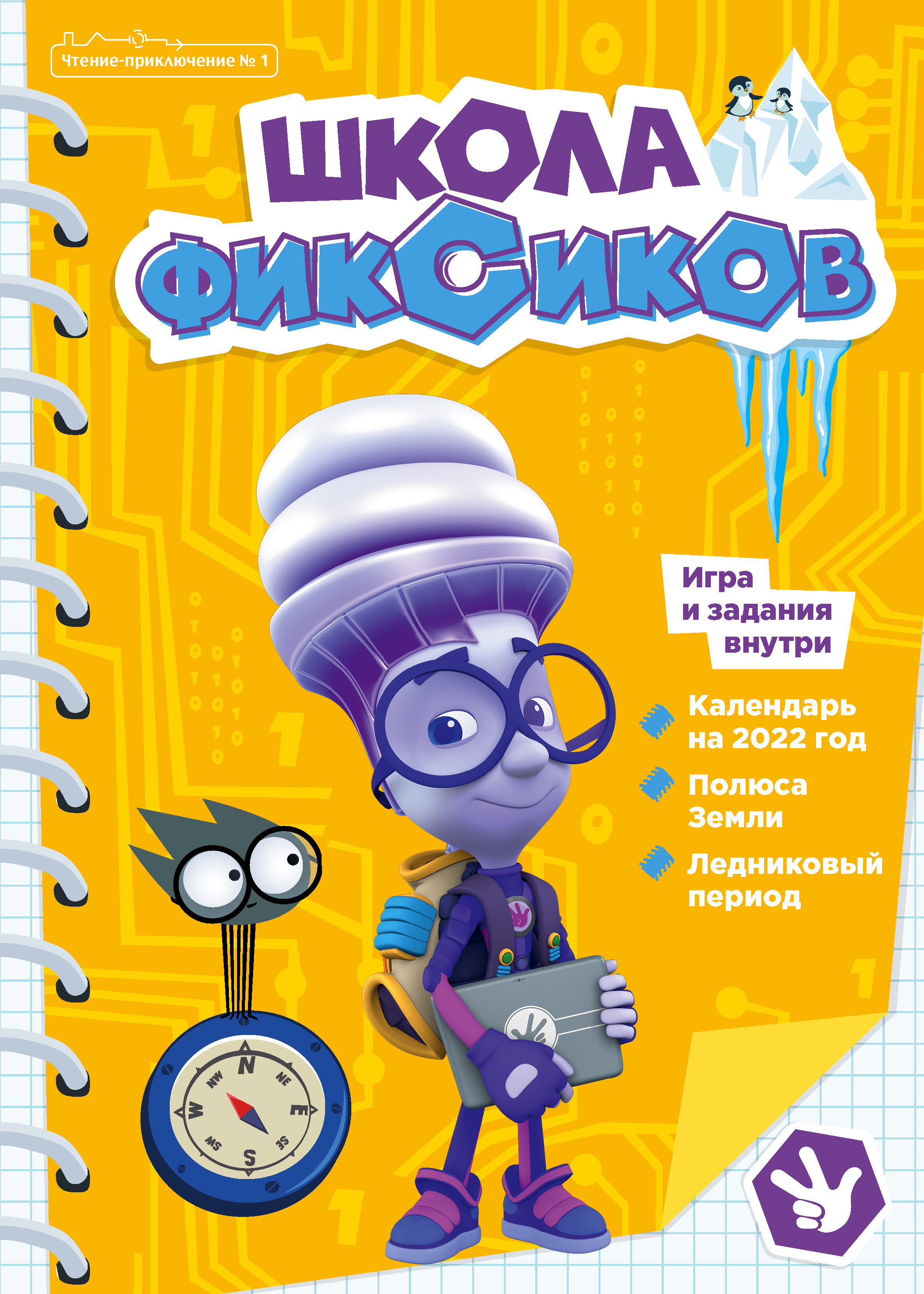 Чтение-приключение № 1

ШКОЛА ФИКСИКОВ

Игра и задания внутри

Календарь на 2022 год

Полюса Земли

Ледниковый период

N
NE
E
SE
S
SW
W
NW